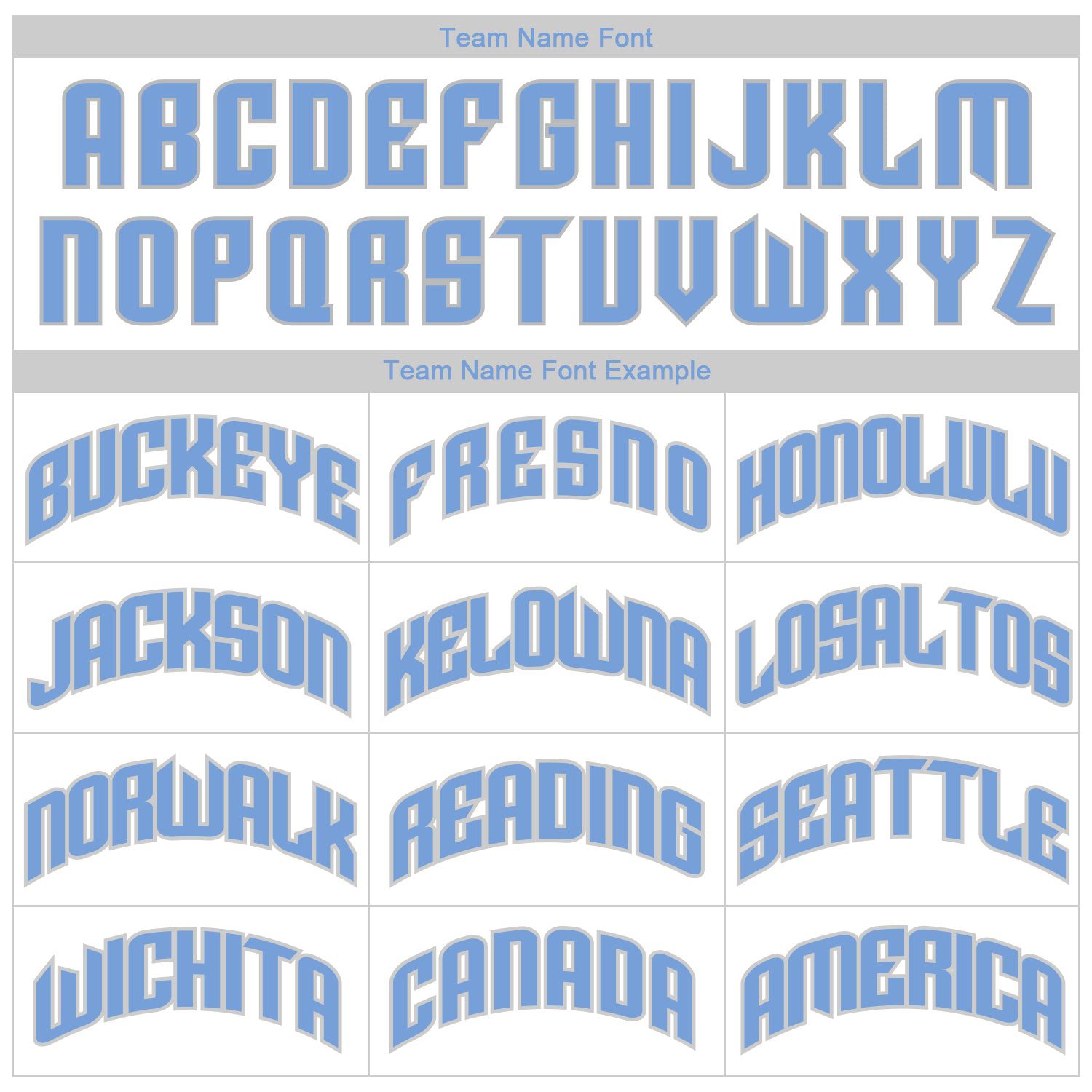 Team Name Font

ABCDEFGHIJKLM
NOPQRSTUVWXYZ

Team Name Font Example

| BUCKEYE | FRESNO | HONOLULU |
|---|---|---|
| JACKSON | KELOWNA | LOSALTOS |
| NORWALK | READING | SEATTLE |
| WICHITA | CANADA | AMERICA |